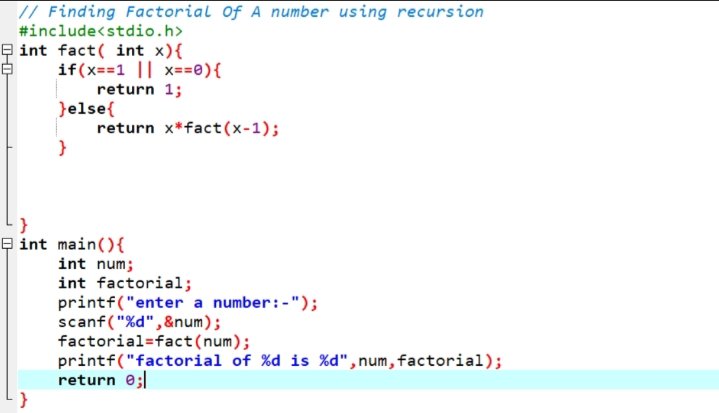 // Finding Factorial Of A number using recursion
#include<stdio.h>
int fact( int x){
    if(x==1 || x==0){
        return 1;
    }else{
        return x*fact(x-1);
    }



}
int main(){
    int num;
    int factorial;
    printf("enter a number:-");
    scanf("%d",&num);
    factorial=fact(num);
    printf("factorial of %d is %d",num,factorial);
    return 0;
}